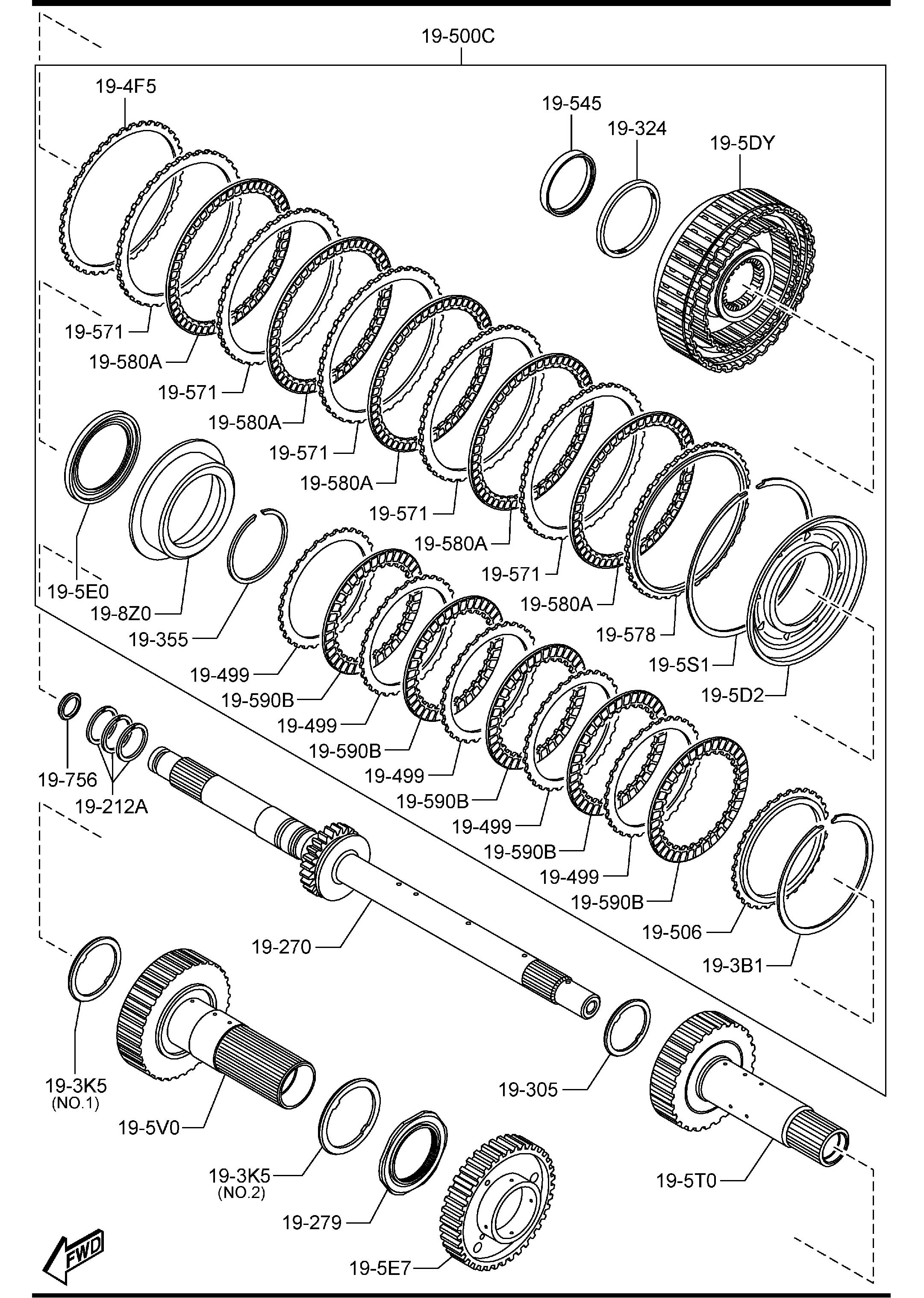 19-500C

19-4F5

19-545

19-324

19-5DY

19-571

19-580A

19-571

19-580A

19-571

19-580A

19-571

19-580A

19-571

19-580A

19-578

19-5S1

19-5D2

19-5E0

19-8Z0

19-355

19-499

19-590B

19-499

19-590B

19-499

19-590B

19-499

19-590B

19-499

19-590B

19-506

19-3B1

19-756

19-212A

19-270

19-3K5
(NO.1)

19-5V0

19-3K5
(NO.2)

19-279

19-5E7

19-305

19-5T0

FWD